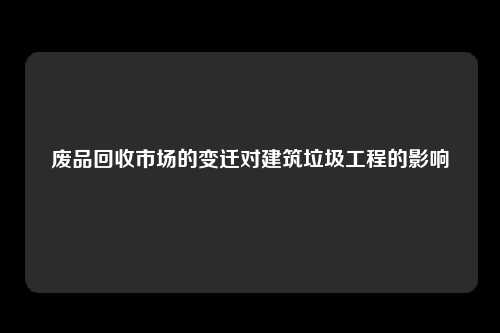 废品回收市场的变迁对建筑垃圾工程的影响